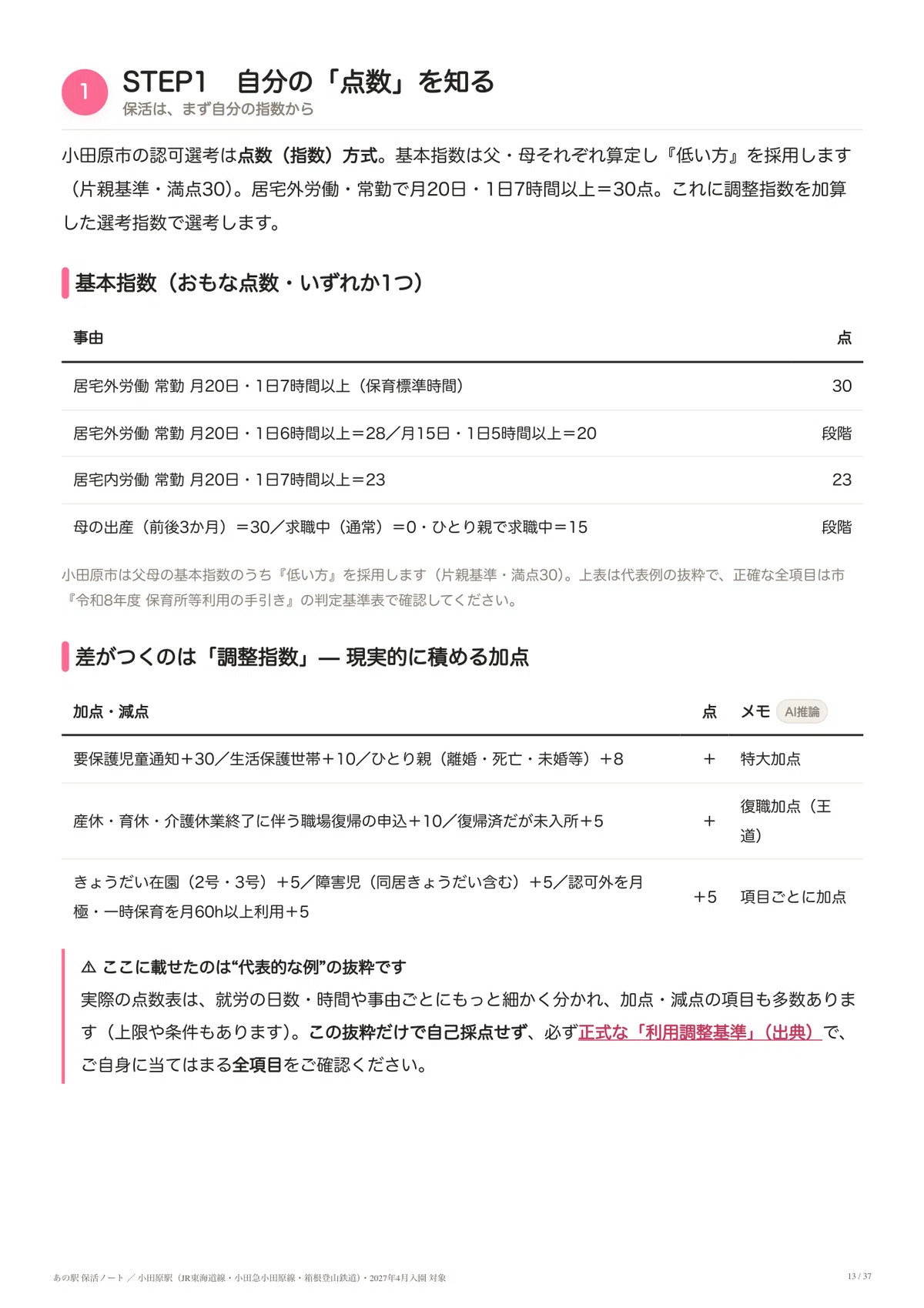 1

STEP1　自分の「点数」を知る

保活は、まず自分の指数から

小田原市の認可選考は点数（指数）方式。基本指数は父・母それぞれ算定し『低い方』を採用します（片親基準・満点30）。居宅外労働・常勤で月20日・1日7時間以上＝30点。これに調整指数を加算した選考指数で選考します。

基本指数（おもな点数・いずれか1つ）

| 事由 | 点 |
|---|---|
| 居宅外労働 常勤 月20日・1日7時間以上（保育標準時間） | 30 |
| 居宅外労働 常勤 月20日・1日6時間以上＝28／月15日・1日5時間以上＝20 | 段階 |
| 居宅内労働 常勤 月20日・1日7時間以上＝23 | 23 |
| 母の出産（前後3か月）＝30／求職中（通常）＝0・ひとり親で求職中＝15 | 段階 |

小田原市は父母の基本指数のうち『低い方』を採用します（片親基準・満点30）。上表は代表例の抜粋で、正確な全項目は市『令和8年度 保育所等利用の手引き』の判定基準表で確認してください。

差がつくのは「調整指数」— 現実的に積める加点

| 加点・減点 | 点 | メモ AI推論 |
|---|---|---|
| 要保護児童通知＋30／生活保護世帯＋10／ひとり親（離婚・死亡・未婚等）＋8 | ＋ | 特大加点 |
| 産休・育休・介護休業終了に伴う職場復帰の申込＋10／復帰済だが未入所＋5 | ＋ | 復職加点（王道） |
| きょうだい在園（2号・3号）＋5／障害児（同居きょうだい含む）＋5／認可外を月極・一時保育を月60h以上利用＋5 | ＋5 | 項目ごとに加点 |

⚠ ここに載せたのは“代表的な例”の抜粋です
実際の点数表は、就労の日数・時間や事由ごとにもっと細かく分かれ、加点・減点の項目も多数あります（上限や条件もあります）。この抜粋だけで自己採点せず、必ず正式な「利用調整基準」（出典）で、ご自身に当てはまる全項目をご確認ください。

あの駅 保活ノート ／ 小田原駅（JR東海道線・小田急小田原線・箱根登山鉄道）・2027年4月入園 対象

13 / 37